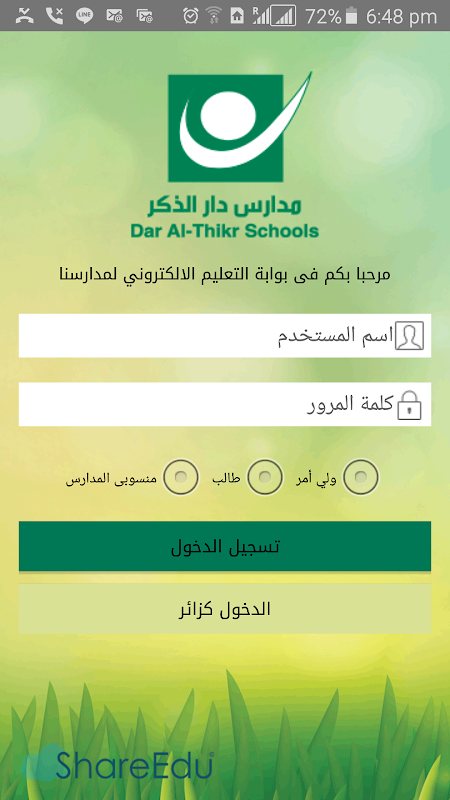 72% 6:48 pm

مدارس دار الذكر
Dar Al-Thikr Schools

مرحبا بكم فى بوابة التعليم الالكتروني لمدارسنا

اسم المستخدم

كلمة المرور

ولي أمر
طالب
منسوبى المدارس

تسجيل الدخول

الدخول كزائر

ShareEdu